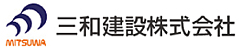 MITSUWA
三和建設株式会社